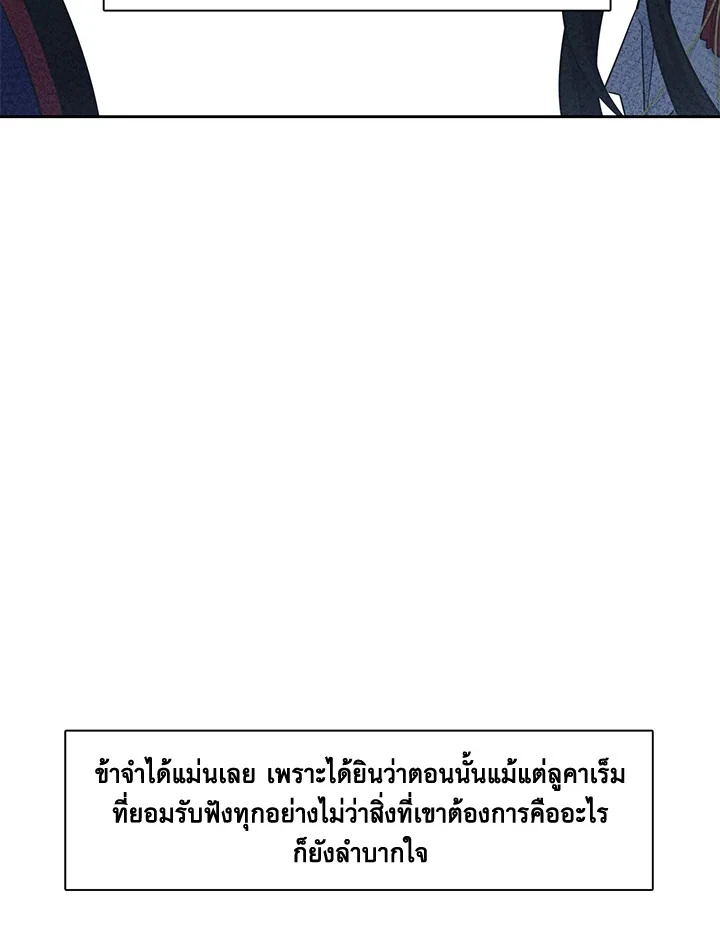 ข้าจำได้แม่นเลย เพราะได้ยินว่าตอนนั้นแม้แต่ลูคาเร็มที่ยอมรับฟังทุกอย่างไม่ว่าสิ่งที่เขาต้องการคืออะไรก็ยังลำบากใจ